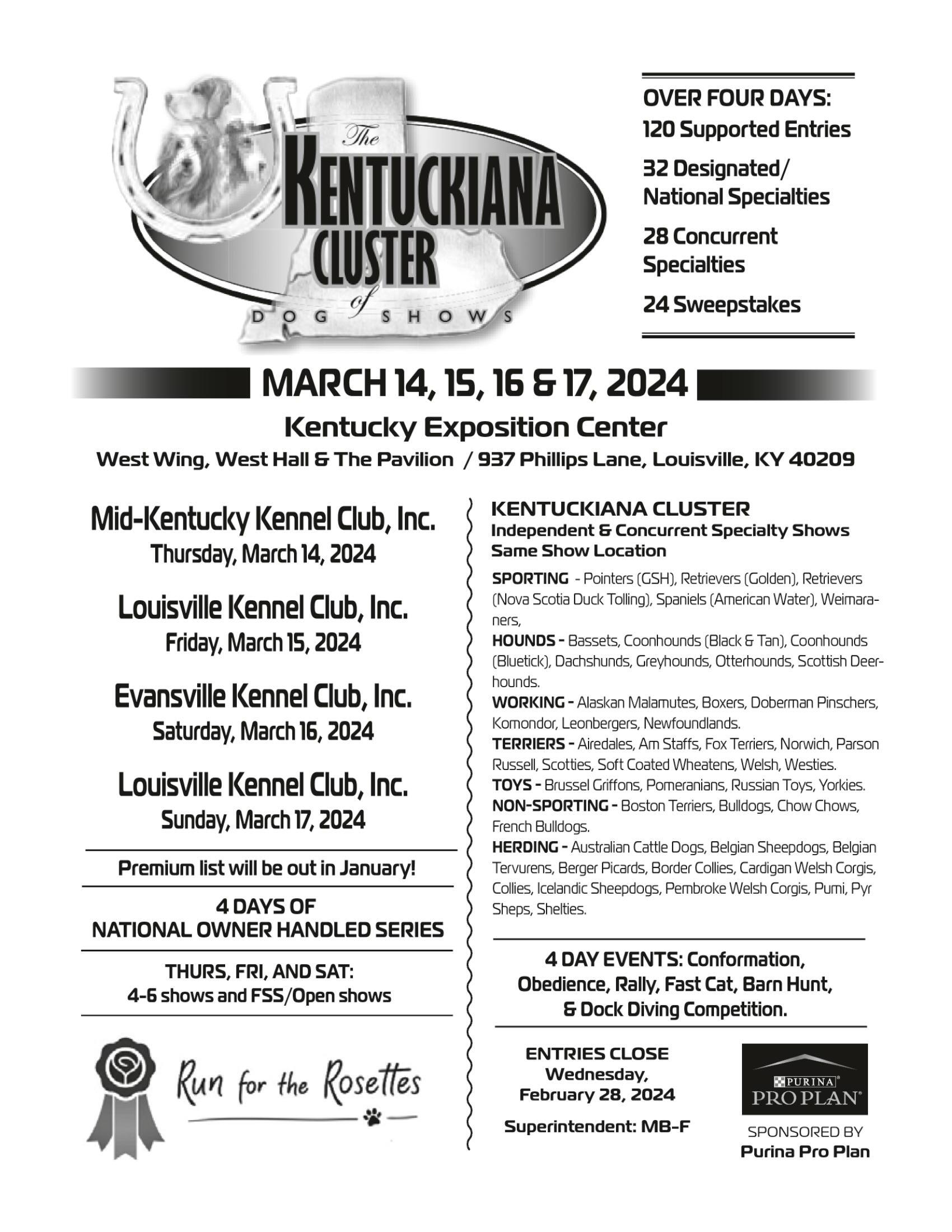 The KENTUCKIANA CLUSTER of DOG SHOWS

OVER FOUR DAYS:
120 Supported Entries
32 Designated/ National Specialties
28 Concurrent Specialties
24 Sweepstakes

MARCH 14, 15, 16 & 17, 2024
Kentucky Exposition Center
West Wing, West Hall & The Pavilion / 937 Phillips Lane, Louisville, KY 40209

Mid-Kentucky Kennel Club, Inc.
Thursday, March 14, 2024

Louisville Kennel Club, Inc.
Friday, March 15, 2024

Evansville Kennel Club, Inc.
Saturday, March 16, 2024

Louisville Kennel Club, Inc.
Sunday, March 17, 2024

Premium list will be out in January!

4 DAYS OF
NATIONAL OWNER HANDLED SERIES

THURS, FRI, AND SAT:
4-6 shows and FSS/Open shows

Run for the Rosettes

KENTUCKIANA CLUSTER
Independent & Concurrent Specialty Shows
Same Show Location

SPORTING - Pointers (GSH), Retrievers (Golden), Retrievers (Nova Scotia Duck Tolling), Spaniels (American Water), Weimaraners,
HOUNDS - Bassets, Coonhounds (Black & Tan), Coonhounds (Bluetick), Dachshunds, Greyhounds, Otterhounds, Scottish Deerhounds.
WORKING - Alaskan Malamutes, Boxers, Doberman Pinschers, Komondor, Leonbergers, Newfoundlands.
TERRIERS - Airedales, Am Staffs, Fox Terriers, Norwich, Parson Russell, Scotties, Soft Coated Wheatens, Welsh, Westies.
TOYS - Brussel Griffons, Pomeranians, Russian Toys, Yorkies.
NON-SPORTING - Boston Terriers, Bulldogs, Chow Chows, French Bulldogs.
HERDING - Australian Cattle Dogs, Belgian Sheepdogs, Belgian Tervurens, Berger Picards, Border Collies, Cardigan Welsh Corgis, Collies, Icelandic Sheepdogs, Pembroke Welsh Corgis, Pumi, Pyr Sheps, Shelties.

4 DAY EVENTS: Conformation, Obedience, Rally, Fast Cat, Barn Hunt, & Dock Diving Competition.

ENTRIES CLOSE
Wednesday,
February 28, 2024

Superintendent: MB-F

PURINA PRO PLAN
SPONSORED BY
Purina Pro Plan